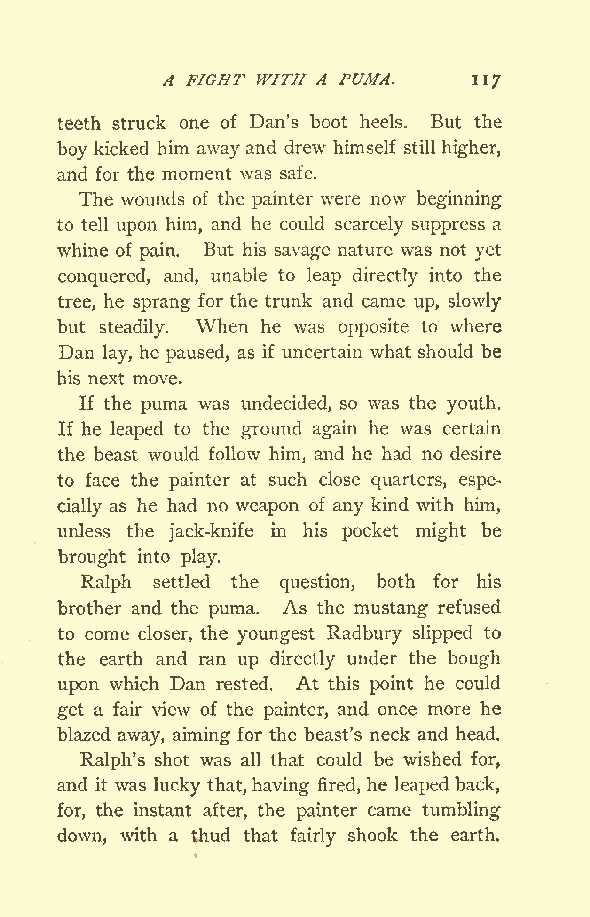 A FIGHT WITH A PUMA. 117

teeth struck one of Dan's boot heels. But the boy kicked him away and drew himself still higher, and for the moment was safe.

The wounds of the painter were now beginning to tell upon him, and he could scarcely suppress a whine of pain. But his savage nature was not yet conquered, and, unable to leap directly into the tree, he sprang for the trunk and came up, slowly but steadily. When he was opposite to where Dan lay, he paused, as if uncertain what should be his next move.

If the puma was undecided, so was the youth. If he leaped to the ground again he was certain the beast would follow him, and he had no desire to face the painter at such close quarters, especially as he had no weapon of any kind with him, unless the jack-knife in his pocket might be brought into play.

Ralph settled the question, both for his brother and the puma. As the mustang refused to come closer, the youngest Radbury slipped to the earth and ran up directly under the bough upon which Dan rested. At this point he could get a fair view of the painter, and once more he blazed away, aiming for the beast's neck and head.

Ralph's shot was all that could be wished for, and it was lucky that, having fired, he leaped back, for, the instant after, the painter came tumbling down, with a thud that fairly shook the earth.